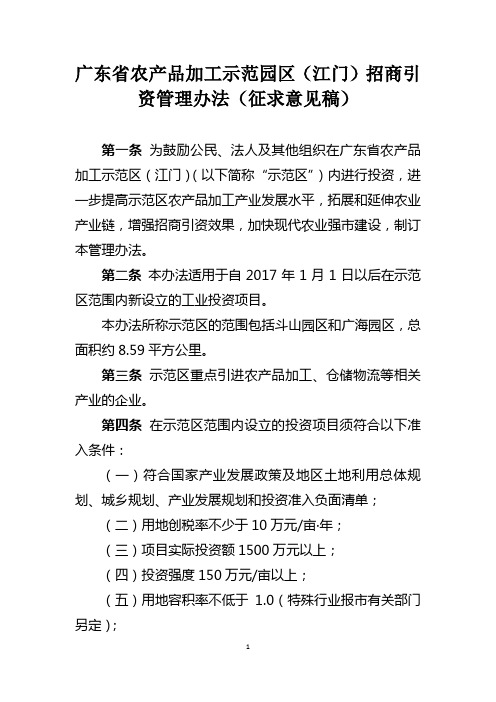 广东省农产品加工示范园区（江门）招商引资管理办法（征求意见稿）

第一条 为鼓励公民、法人及其他组织在广东省农产品加工示范区（江门）（以下简称“示范区”）内进行投资，进一步提高示范区农产品加工产业发展水平，拓展和延伸农业产业链，增强招商引资效果，加快现代农业强市建设，制订本管理办法。

第二条 本办法适用于自 2017 年 1 月 1 日以后在示范区范围内新设立的工业投资项目。

本办法所称示范区的范围包括斗山园区和广海园区，总面积约 8.59 平方公里。

第三条 示范区重点引进农产品加工、仓储物流等相关产业的企业。

第四条 在示范区范围内设立的投资项目须符合以下准入条件：

（一）符合国家产业发展政策及地区土地利用总体规划、城乡规划、产业发展规划和投资准入负面清单；

（二）用地创税率不少于 10 万元/亩·年；

（三）项目实际投资额 1500 万元以上；

（四）投资强度 150 万元/亩以上；

（五）用地容积率不低于 1.0（特殊行业报市有关部门另定）；

1